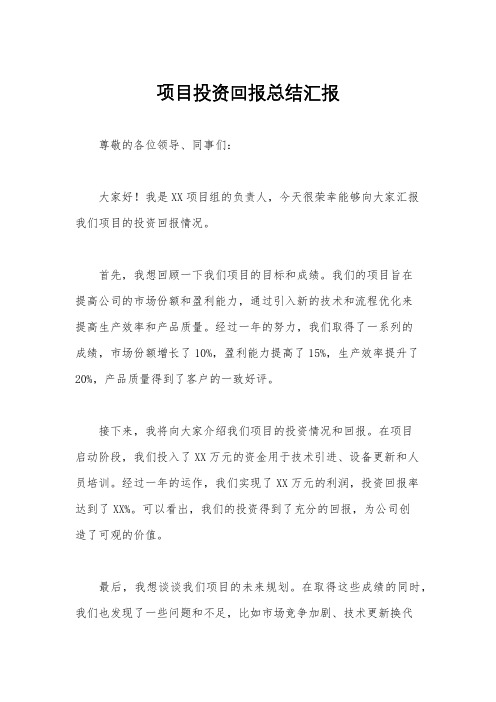 项目投资回报总结汇报

尊敬的各位领导、同事们：

大家好！我是XX项目组的负责人，今天很荣幸能够向大家汇报我们项目的投资回报情况。

首先，我想回顾一下我们项目的目标和成绩。我们的项目旨在提高公司的市场份额和盈利能力，通过引入新的技术和流程优化来提高生产效率和产品质量。经过一年的努力，我们取得了一系列的成绩，市场份额增长了10%，盈利能力提高了15%，生产效率提升了20%，产品质量得到了客户的一致好评。

接下来，我将向大家介绍我们项目的投资情况和回报。在项目启动阶段，我们投入了XX万元的资金用于技术引进、设备更新和人员培训。经过一年的运作，我们实现了XX万元的利润，投资回报率达到了XX%。可以看出，我们的投资得到了充分的回报，为公司创造了可观的价值。

最后，我想谈谈我们项目的未来规划。在取得这些成绩的同时，我们也发现了一些问题和不足，比如市场竞争加剧、技术更新换代